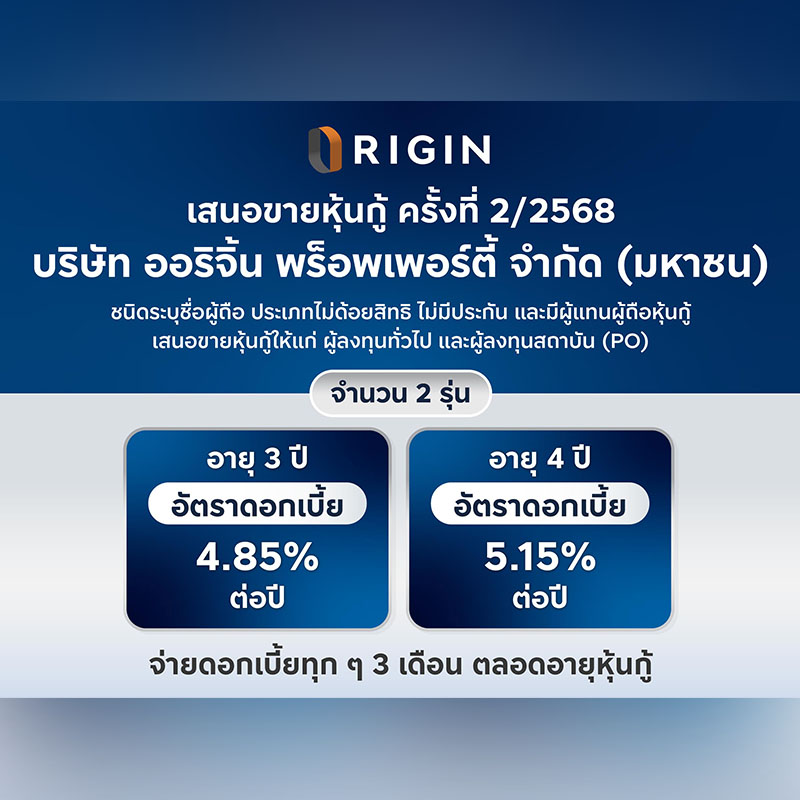 RIGIN

เสนอขายหุ้นกู้ ครั้งที่ 2/2568
บริษัท ออริจิ้น พร็อพเพอร์ตี้ จำกัด (มหาชน)

ชนิดระบุชื่อผู้ถือ ประเภทไม่ด้อยสิทธิ ไม่มีประกัน และมีผู้แทนผู้ถือหุ้นกู้
เสนอขายหุ้นกู้ให้แก่ ผู้ลงทุนทั่วไป และผู้ลงทุนสถาบัน (PO)

จำนวน 2 รุ่น

อายุ 3 ปี
อัตราดอกเบี้ย
4.85%
ต่อปี

อายุ 4 ปี
อัตราดอกเบี้ย
5.15%
ต่อปี

จ่ายดอกเบี้ยทุก ๆ 3 เดือน ตลอดอายุหุ้นกู้